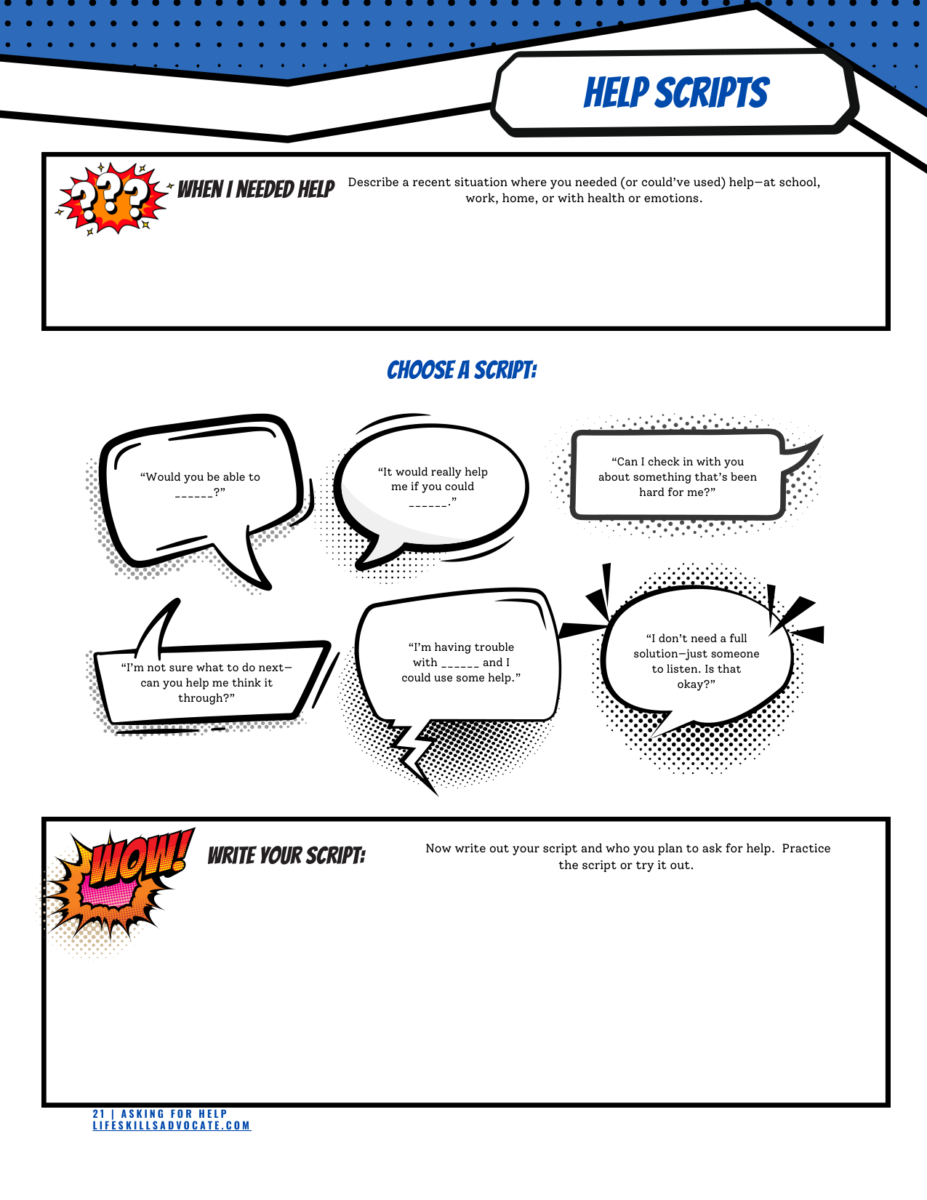 HELP SCRIPTS

???

WHEN I NEEDED HELP

Describe a recent situation where you needed (or could've used) help—at school, work, home, or with health or emotions.

CHOOSE A SCRIPT:

"Would you be able to ____?"

"It would really help me if you could ____."

"Can I check in with you about something that's been hard for me?"

"I'm not sure what to do next—can you help me think it through?"

"I'm having trouble with ____ and I could use some help."

"I don't need a full solution—just someone to listen. Is that okay?"

WOW!

WRITE YOUR SCRIPT:

Now write out your script and who you plan to ask for help. Practice the script or try it out.

21 | ASKING FOR HELP
LIFESKILLSADVOCATE.COM